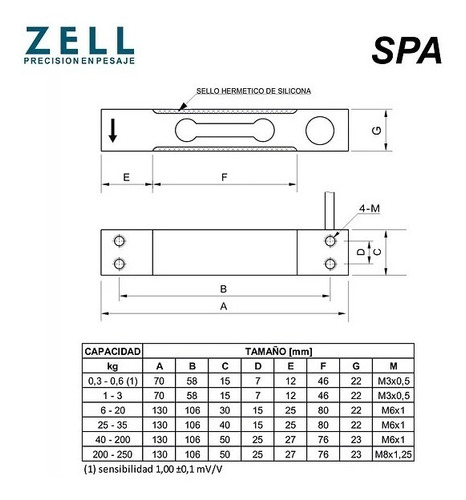 ZELL
PRECISION EN PESAJE

SPA

SELLO HERMETICO DE SILICONA

G

E

F

4-M

D

C

B

A

| CAPACIDAD | TAMAÑO [mm] | | | | | | | |
|---|---|---|---|---|---|---|---|---|
| kg | A | B | C | D | E | F | G | M |
| 0,3 - 0,6 (1) | 70 | 58 | 15 | 7 | 12 | 46 | 22 | M3x0,5 |
| 1 - 3 | 70 | 58 | 15 | 7 | 12 | 46 | 22 | M3x0,5 |
| 6 - 20 | 130 | 106 | 30 | 15 | 25 | 80 | 22 | M6x1 |
| 25 - 35 | 130 | 106 | 40 | 15 | 25 | 80 | 22 | M6x1 |
| 40 - 200 | 130 | 106 | 50 | 25 | 27 | 76 | 23 | M6x1 |
| 200 - 250 | 130 | 106 | 50 | 25 | 27 | 76 | 23 | M8x1,25 |

(1) sensibilidad 1,00 ±0,1 mV/V